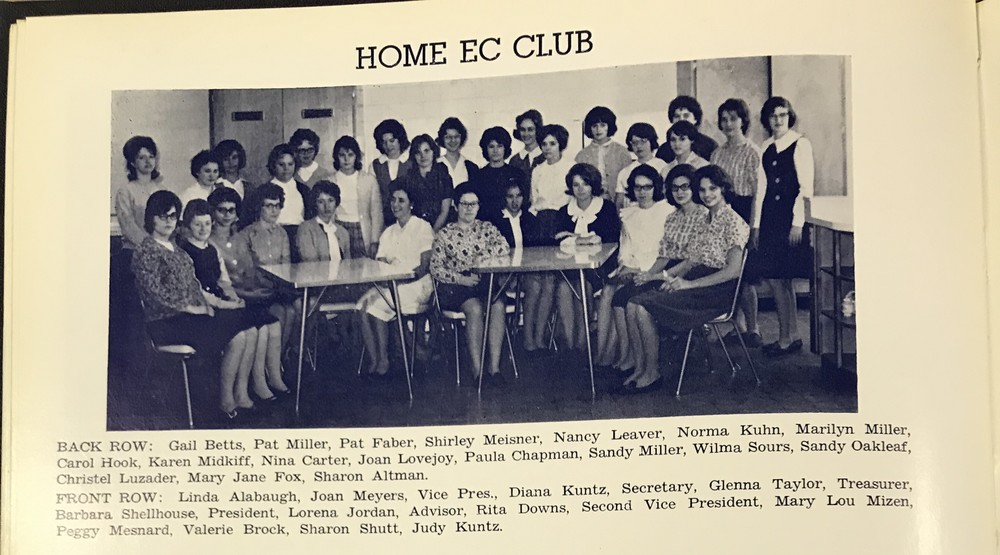 HOME EC CLUB

BACK ROW: Gail Betts, Pat Miller, Pat Faber, Shirley Meisner, Nancy Leaver, Norma Kuhn, Marilyn Miller, Carol Hook, Karen Midkiff, Nina Carter, Joan Lovejoy, Paula Chapman, Sandy Miller, Wilma Sours, Sandy Oakleaf, Christel Luzader, Mary Jane Fox, Sharon Altman.

FRONT ROW: Linda Alabaugh, Joan Meyers, Vice Pres., Diana Kuntz, Secretary, Glenna Taylor, Treasurer, Barbara Shellhouse, President, Lorena Jordan, Advisor, Rita Downs, Second Vice President, Mary Lou Mizen, Peggy Mesnard, Valerie Brock, Sharon Shutt, Judy Kuntz.